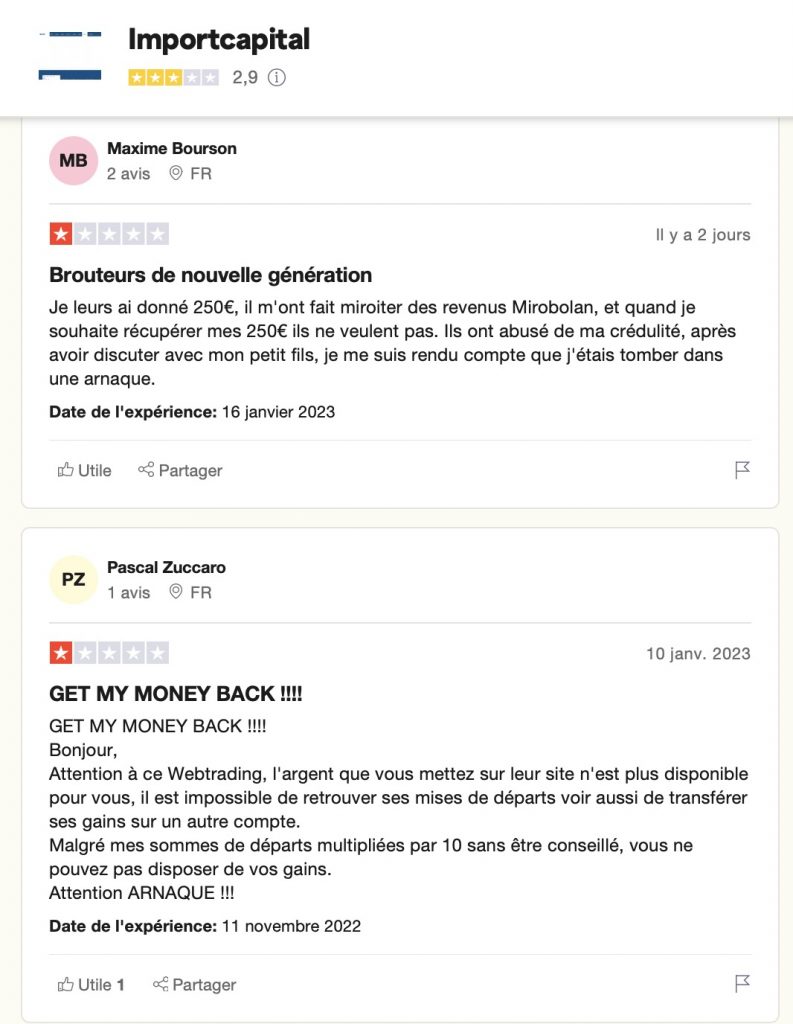 Importcapital
2,9

MB
Maxime Bourson
2 avis FR

Il y a 2 jours

Brouteurs de nouvelle génération

Je leurs ai donné 250€, il m'ont fait miroiter des revenus Mirobolan, et quand je souhaite récupérer mes 250€ ils ne veulent pas. Ils ont abusé de ma crédulité, après avoir discuter avec mon petit fils, je me suis rendu compte que j'étais tomber dans une arnaque.

Date de l'expérience: 16 janvier 2023

Utile Partager

PZ
Pascal Zuccaro
1 avis FR

10 janv. 2023

GET MY MONEY BACK !!!!

GET MY MONEY BACK !!!!
Bonjour,
Attention à ce Webtrading, l'argent que vous mettez sur leur site n'est plus disponible pour vous, il est impossible de retrouver ses mises de départs voir aussi de transférer ses gains sur un autre compte.
Malgré mes sommes de départs multipliées par 10 sans être conseillé, vous ne pouvez pas disposer de vos gains.
Attention ARNAQUE !!!

Date de l'expérience: 11 novembre 2022

Utile 1 Partager